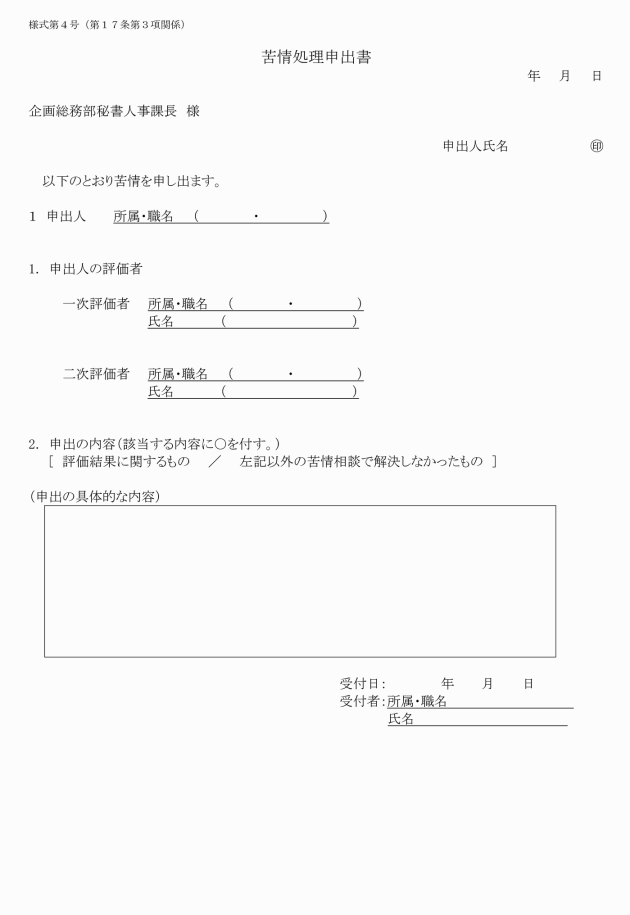 様式第４号（第１７条第３項関係）

苦情処理申出書

年　月　日

企画総務部秘書人事課長　様

申出人氏名　　　　印

以下のとおり苦情を申し出ます。

1　申出人　　所属・職名　（　　　　・　　　　）

1.　申出人の評価者

一次評価者　所属・職名　（　　　　・　　　　）
氏名　　　（　　　　　　　　　）

二次評価者　所属・職名　（　　　　・　　　　）
氏名　　　（　　　　　　　　　）

2.　申出の内容（該当する内容に○を付す。）
［　評価結果に関するもの　／　左記以外の苦情相談で解決しなかったもの　］

（申出の具体的な内容）

受付日：　　　年　　月　　日
受付者：所属・職名
氏名